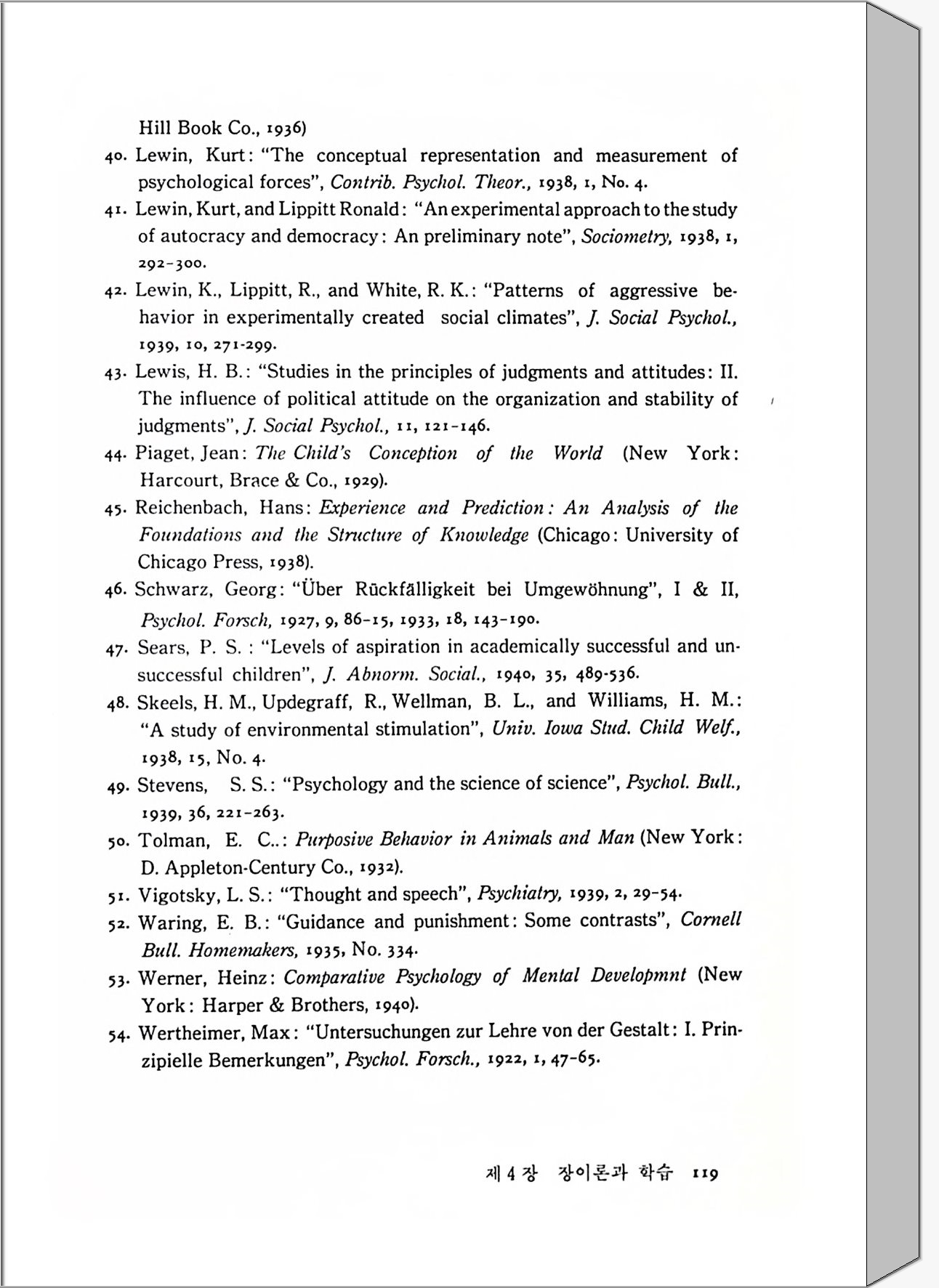 Hill Book Co., 1936)

40. Lewin, Kurt: "The conceptual representation and measurement of psychological forces", Contrib. Psychol. Theor., 1938, 1, No. 4.

41. Lewin, Kurt, and Lippitt Ronald: "An experimental approach to the study of autocracy and democracy: An preliminary note", Sociometry, 1938, 1, 292-300.

42. Lewin, K., Lippitt, R., and White, R. K.: "Patterns of aggressive behavior in experimentally created social climates", J. Social Psychol., 1939, 10, 271-299.

43. Lewis, H. B.: "Studies in the principles of judgments and attitudes: II. The influence of political attitude on the organization and stability of judgments", J. Social Psychol., 11, 121-146.

44. Piaget, Jean: The Child's Conception of the World (New York: Harcourt, Brace & Co., 1929).

45. Reichenbach, Hans: Experience and Prediction: An Analysis of the Foundations and the Structure of Knowledge (Chicago: University of Chicago Press, 1938).

46. Schwarz, Georg: "Über Rückfälligkeit bei Umgewöhnung", I & II, Psychol. Forsch, 1927, 9, 86-15, 1933, 18, 143-190.

47. Sears, P. S. : "Levels of aspiration in academically successful and unsuccessful children", J. Abnorm. Social., 1940, 35, 489-536.

48. Skeels, H. M., Updegraff, R., Wellman, B. L., and Williams, H. M.: "A study of environmental stimulation", Univ. Iowa Stud. Child Welf., 1938, 15, No. 4.

49. Stevens, S. S.: "Psychology and the science of science", Psychol. Bull., 1939, 36, 221-263.

50. Tolman, E. C..: Purposive Behavior in Animals and Man (New York: D. Appleton-Century Co., 1932).

51. Vigotsky, L. S.: "Thought and speech", Psychiatry, 1939, 2, 29-54.

52. Waring, E. B.: "Guidance and punishment: Some contrasts", Cornell Bull. Homemakers, 1935, No. 334.

53. Werner, Heinz: Comparative Psychology of Mental Developmnt (New York: Harper & Brothers, 1940).

54. Wertheimer, Max: "Untersuchungen zur Lehre von der Gestalt: I. Prinzipielle Bemerkungen", Psychol. Forsch., 1922, 1, 47-65.

제 4 장 장이론과 학습 119